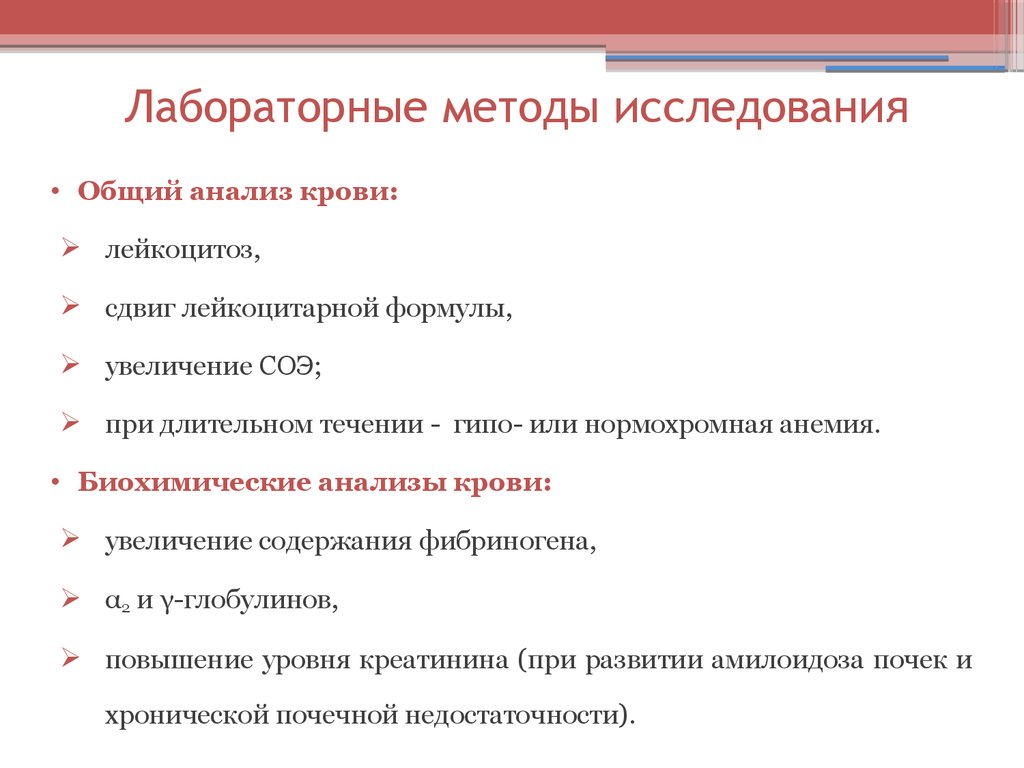 Лабораторные методы исследования

• Общий анализ крови:

➢ лейкоцитоз,

➢ сдвиг лейкоцитарной формулы,

➢ увеличение СОЭ;

➢ при длительном течении - гипо- или нормохромная анемия.

• Биохимические анализы крови:

➢ увеличение содержания фибриногена,

➢ $\alpha_2$ и $\gamma$-глобулинов,

➢ повышение уровня креатинина (при развитии амилоидоза почек и хронической почечной недостаточности).